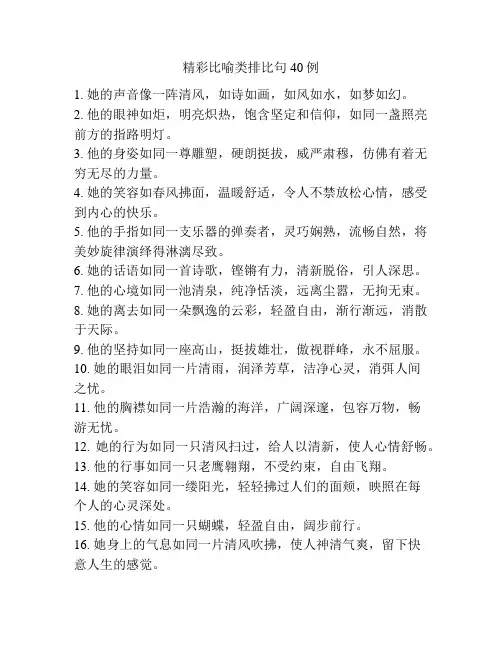 精彩比喻类排比句 40 例

1. 她的声音像一阵清风，如诗如画，如风如水，如梦如幻。

2. 他的眼神如炬，明亮炽热，饱含坚定和信仰，如同一盏照亮前方的指路明灯。

3. 他的身姿如同一尊雕塑，硬朗挺拔，威严肃穆，仿佛有着无穷无尽的力量。

4. 她的笑容如春风拂面，温暖舒适，令人不禁放松心情，感受到内心的快乐。

5. 他的手指如同一支乐器的弹奏者，灵巧娴熟，流畅自然，将美妙旋律演绎得淋漓尽致。

6. 她的话语如同一首诗歌，铿锵有力，清新脱俗，引人深思。

7. 他的心境如同一池清泉，纯净恬淡，远离尘嚣，无拘无束。

8. 她的离去如同一朵飘逸的云彩，轻盈自由，渐行渐远，消散于天际。

9. 他的坚持如同一座高山，挺拔雄壮，傲视群峰，永不屈服。

10. 她的眼泪如同一片清雨，润泽芳草，洁净心灵，消弭人间之忧。

11. 他的胸襟如同一片浩瀚的海洋，广阔深邃，包容万物，畅游无忧。

12. 她的行为如同一只清风扫过，给人以清新，使人心情舒畅。

13. 他的行事如同一只老鹰翱翔，不受约束，自由飞翔。

14. 她的笑容如同一缕阳光，轻轻拂过人们的面颊，映照在每个人的心灵深处。

15. 他的心情如同一只蝴蝶，轻盈自由，阔步前行。

16. 她身上的气息如同一片清风吹拂，使人神清气爽，留下快意人生的感觉。